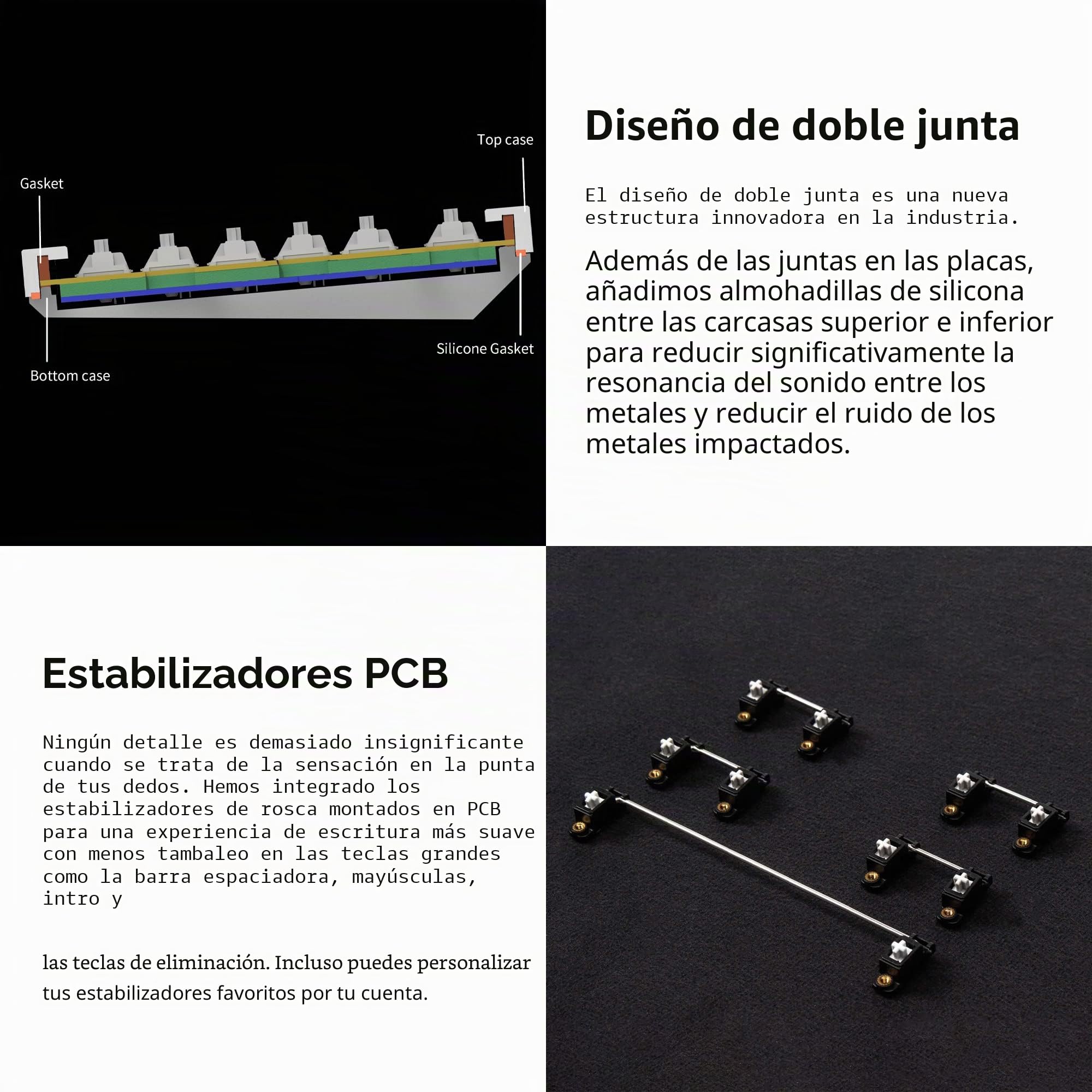 Top case

Gasket

Silicone Gasket

Bottom case

Diseño de doble junta

El diseño de doble junta es una nueva estructura innovadora en la industria.

Además de las juntas en las placas, añadimos almohadillas de silicona entre las carcasas superior e inferior para reducir significativamente la resonancia del sonido entre los metales y reducir el ruido de los metales impactados.

Estabilizadores PCB

Ningún detalle es demasiado insignificante cuando se trata de la sensación en la punta de tus dedos. Hemos integrado los estabilizadores de rosca montados en PCB para una experiencia de escritura más suave con menos tambaleo en las teclas grandes como la barra espaciadora, mayúsculas, intro y

las teclas de eliminación. Incluso puedes personalizar tus estabilizadores favoritos por tu cuenta.